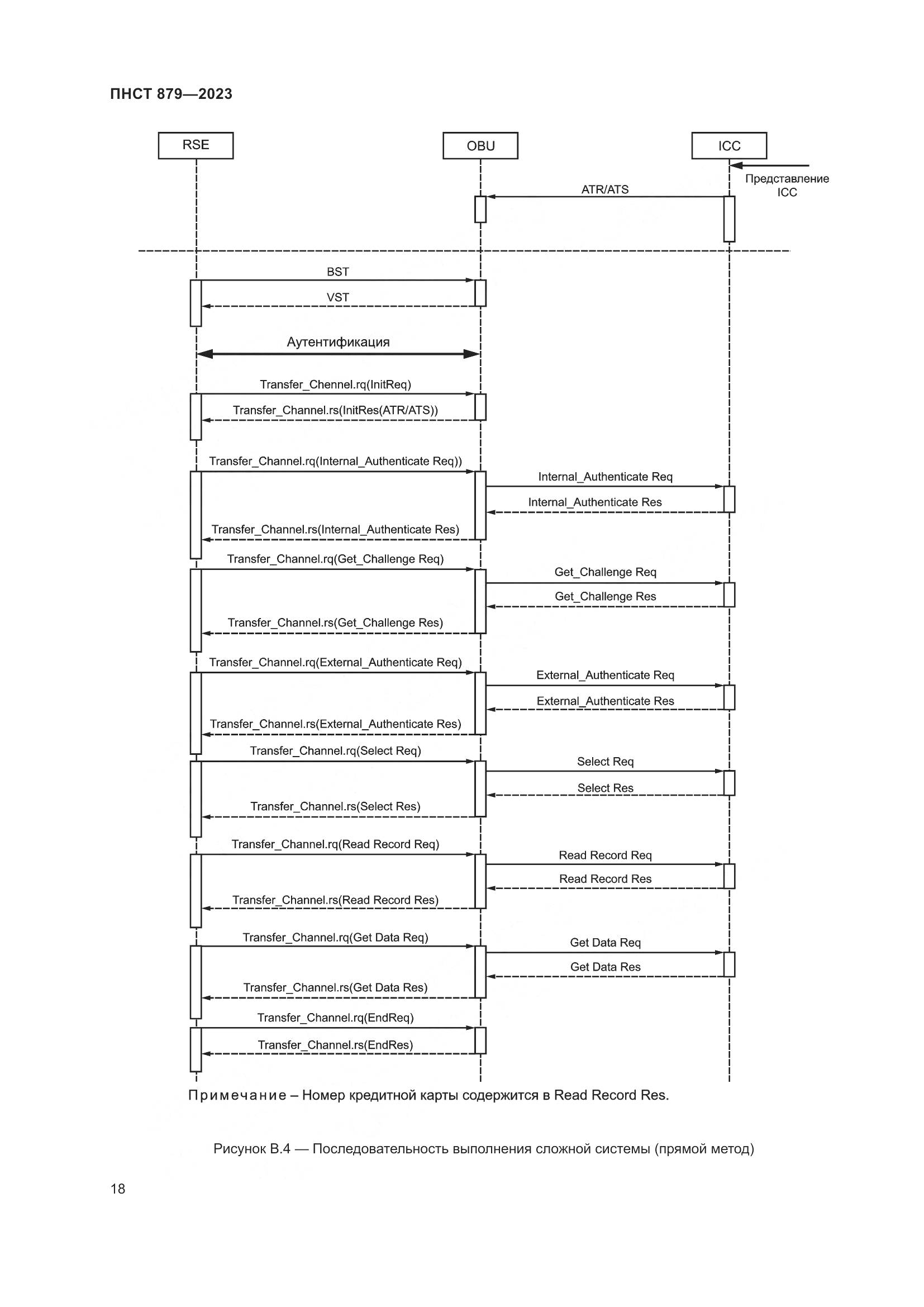 ПНСТ 879—2023

RSE

OBU

ICC

Представление ICC

ATR/ATS

BST

VST

Аутентификация

Transfer_Chennel.rq(InitReq)

Transfer_Channel.rs(InitRes(ATR/ATS))

Transfer_Channel.rq(Internal_Authenticate Req))

Internal_Authenticate Req

Internal_Authenticate Res

Transfer_Channel.rs(Internal_Authenticate Res)

Transfer_Channel.rq(Get_Challenge Req)

Get_Challenge Req

Get_Challenge Res

Transfer_Channel.rs(Get_Challenge Res)

Transfer_Channel.rq(External_Authenticate Req)

External_Authenticate Req

External_Authenticate Res

Transfer_Channel.rs(External_Authenticate Res)

Transfer_Channel.rq(Select Req)

Select Req

Select Res

Transfer_Channel.rs(Select Res)

Transfer_Channel.rq(Read Record Req)

Read Record Req

Read Record Res

Transfer_Channel.rs(Read Record Res)

Transfer_Channel.rq(Get Data Req)

Get Data Req

Get Data Res

Transfer_Channel.rs(Get Data Res)

Transfer_Channel.rq(EndReq)

Transfer_Channel.rs(EndRes)

Примечание – Номер кредитной карты содержится в Read Record Res.

Рисунок В.4 — Последовательность выполнения сложной системы (прямой метод)

18